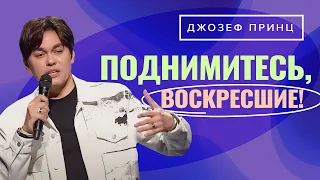 ДЖОЗЕФ ПРИНЦ

ПОДНИМИТЕСЬ, ВОСКРЕСШИЕ!